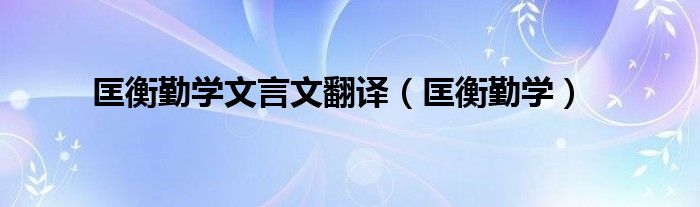 匡衡勤学文言文翻译（匡衡勤学）